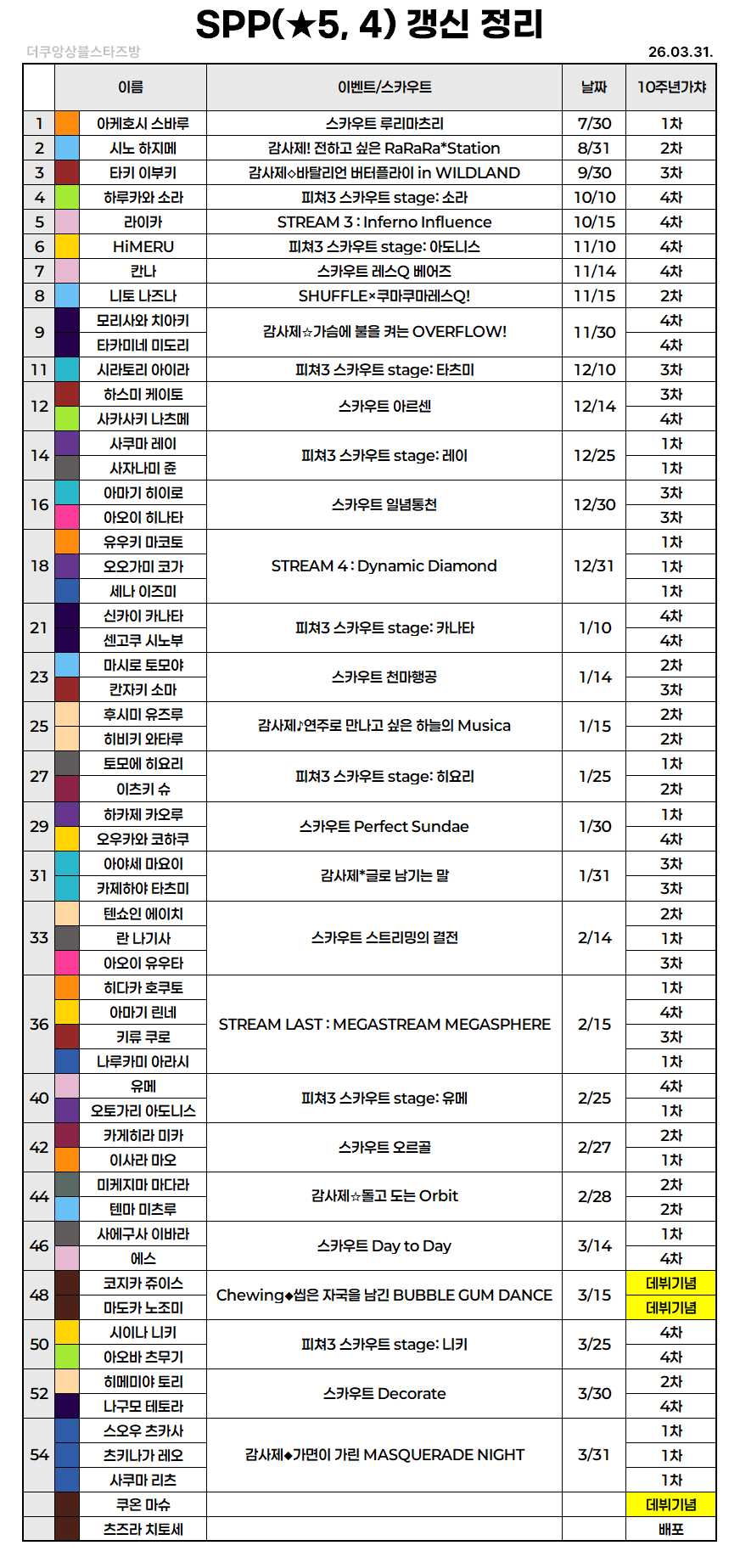 SPP(★5, 4) 갱신 정리

더쿠앙상블스타즈방

26.03.31.

| | 이름 | 이벤트/스카우트 | 날짜 | 10주년가챠 |
|---|---|---|---|---|
| 1 | 아케호시 스바루 | 스카우트 루리마츠리 | 7/30 | 1차 |
| 2 | 시노 하지메 | 감사제! 전하고 싶은 RaRaRa*Station | 8/31 | 2차 |
| 3 | 타키 이부키 | 감사제◇바탈리언 버터플라이 in WILDLAND | 9/30 | 3차 |
| 4 | 하루카와 소라 | 피쳐3 스카우트 stage: 소라 | 10/10 | 4차 |
| 5 | 라이카 | STREAM 3 : Inferno Influence | 10/15 | 4차 |
| 6 | HiMERU | 피쳐3 스카우트 stage: 아도니스 | 11/10 | 4차 |
| 7 | 칸나 | 스카우트 레스Q 베어즈 | 11/14 | 4차 |
| 8 | 니토 나즈나 | SHUFFLE×쿠마쿠마레스Q! | 11/15 | 2차 |
| 9 | 모리사와 치아키 | 감사제☆가슴에 불을 켜는 OVERFLOW! | 11/30 | 4차 |
| | 타카미네 미도리 | | | 4차 |
| 11 | 시라토리 아이라 | 피쳐3 스카우트 stage: 타츠미 | 12/10 | 3차 |
| 12 | 하스미 케이토 | 스카우트 아르센 | 12/14 | 3차 |
| | 사카사키 나츠메 | | | 4차 |
| 14 | 사쿠마 레이 | 피쳐3 스카우트 stage: 레이 | 12/25 | 1차 |
| | 사자나미 쥰 | | | 1차 |
| 16 | 아마기 히이로 | 스카우트 일념통천 | 12/30 | 3차 |
| | 아오이 히나타 | | | 3차 |
| 18 | 유우키 마코토 | STREAM 4 : Dynamic Diamond | 12/31 | 1차 |
| | 오오가미 코가 | | | 1차 |
| | 세나 이즈미 | | | 1차 |
| 21 | 신카이 카나타 | 피쳐3 스카우트 stage: 카나타 | 1/10 | 4차 |
| | 센고쿠 시노부 | | | 4차 |
| 23 | 마시로 토모야 | 스카우트 천마행공 | 1/14 | 2차 |
| | 칸자키 소마 | | | 3차 |
| 25 | 후시미 유즈루 | 감사제♪연주로 만나고 싶은 하늘의 Musica | 1/15 | 2차 |
| | 히비키 와타루 | | | 2차 |
| 27 | 토모에 히요리 | 피쳐3 스카우트 stage: 히요리 | 1/25 | 1차 |
| | 이츠키 슈 | | | 2차 |
| 29 | 하카제 카오루 | 스카우트 Perfect Sundae | 1/30 | 1차 |
| | 오우카와 코하쿠 | | | 4차 |
| 31 | 아야세 마요이 | 감사제*글로 남기는 말 | 1/31 | 3차 |
| | 카제하야 타츠미 | | | 3차 |
| 33 | 텐쇼인 에이치 | 스카우트 스트리밍의 결전 | 2/14 | 2차 |
| | 란 나기사 | | | 1차 |
| | 아오이 유우타 | | | 3차 |
| 36 | 히다카 호쿠토 | STREAM LAST : MEGASTREAM MEGASPHERE | 2/15 | 1차 |
| | 아마기 린네 | | | 4차 |
| | 키류 쿠로 | | | 3차 |
| | 나루카미 아라시 | | | 1차 |
| 40 | 유메 | 피쳐3 스카우트 stage: 유메 | 2/25 | 4차 |
| | 오토가리 아도니스 | | | 1차 |
| 42 | 카게히라 미카 | 스카우트 오르골 | 2/27 | 2차 |
| | 이사라 마오 | | | 1차 |
| 44 | 미케지마 마다라 | 감사제☆돌고 도는 Orbit | 2/28 | 2차 |
| | 텐마 미츠루 | | | 2차 |
| 46 | 사에구사 이바라 | 스카우트 Day to Day | 3/14 | 1차 |
| | 에스 | | | 4차 |
| 48 | 코지카 쥬이스 | Chewing◆씹은 자국을 남긴 BUBBLE GUM DANCE | 3/15 | 데뷔기념 |
| | 마도카 노조미 | | | 데뷔기념 |
| 50 | 시이나 니키 | 피쳐3 스카우트 stage: 니키 | 3/25 | 4차 |
| | 아오바 츠무기 | | | 4차 |
| 52 | 히메미야 토리 | 스카우트 Decorate | 3/30 | 2차 |
| | 나구모 테토라 | | | 4차 |
| 54 | 스오우 츠카사 | 감사제◆가면이 가린 MASQUERADE NIGHT | 3/31 | 1차 |
| | 츠키나가 레오 | | | 1차 |
| | 사쿠마 리츠 | | | 1차 |
| | 쿠온 마슈 | | | 데뷔기념 |
| | 츠즈라 치토세 | | | 배포 |